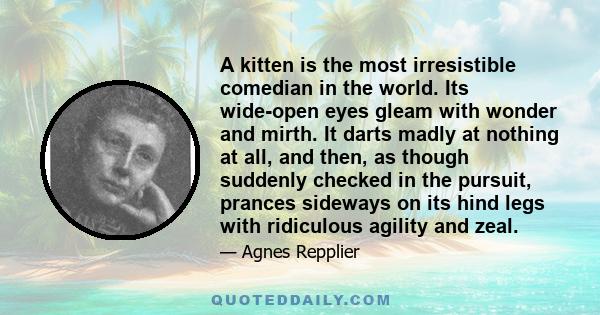 A kitten is the most irresistible comedian in the world. Its wide-open eyes gleam with wonder and mirth. It darts madly at nothing at all, and then, as though suddenly checked in the pursuit, prances sideways on its hind legs with ridiculous agility and zeal.

— Agnes Repplier

QUOTEDDAILY.COM